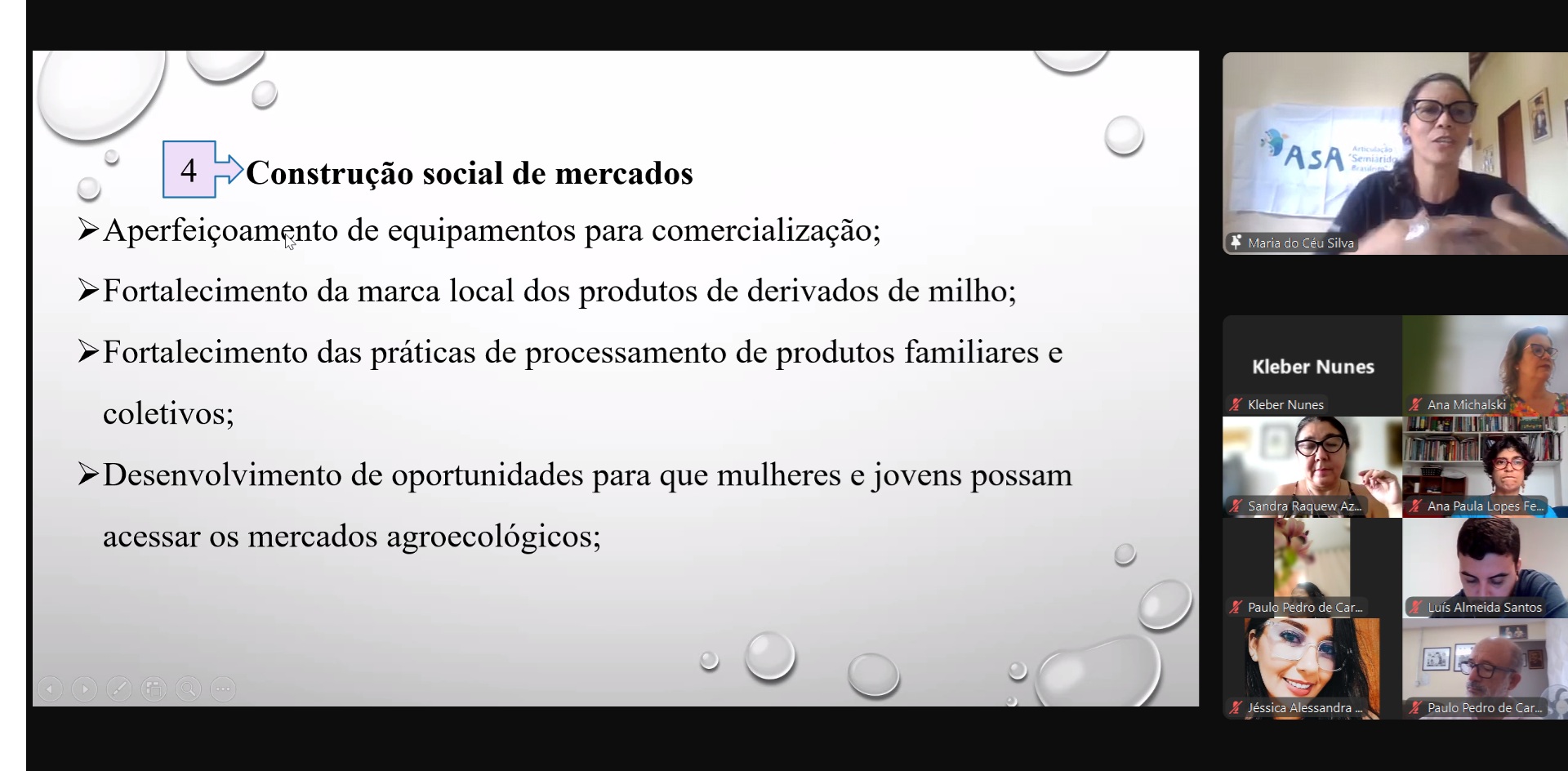 4 Construção social de mercados

➢Aperfeiçoamento de equipamentos para comercialização;

➢Fortalecimento da marca local dos produtos de derivados de milho;

➢Fortalecimento das práticas de processamento de produtos familiares e coletivos;

➢Desenvolvimento de oportunidades para que mulheres e jovens possam acessar os mercados agroecológicos;

ASA Articulação Semiárido Brasileiro

Maria do Céu Silva

Kleber Nunes

Kleber Nunes

Ana Michalski

Sandra Raquew Az...

Ana Paula Lopes Fe...

Paulo Pedro de Car...

Luís Almeida Santos

Jéssica Alessandra ...

Paulo Pedro de Car...